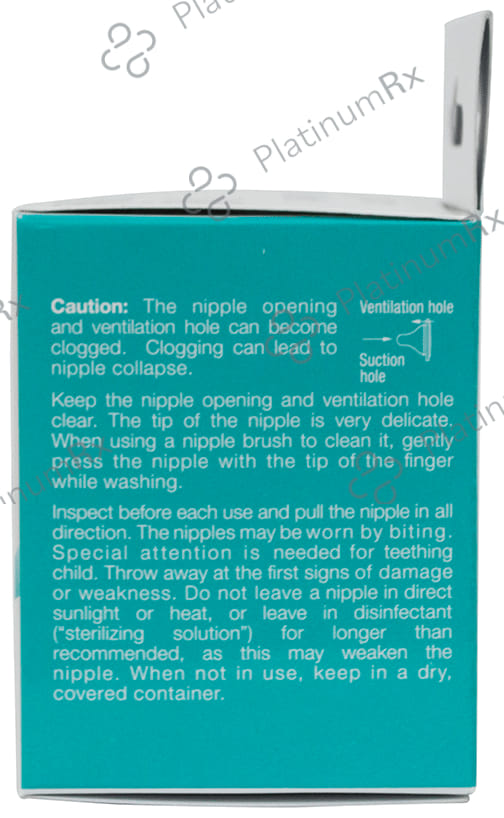 Caution: The nipple opening and ventilation hole can become clogged. Clogging can lead to nipple collapse.

Ventilation hole

Suction hole

Keep the nipple opening and ventilation hole clear. The tip of the nipple is very delicate. When using a nipple brush to clean it, gently press the nipple with the tip of the finger while washing.

Inspect before each use and pull the nipple in all direction. The nipples may be worn by biting. Special attention is needed for teething child. Throw away at the first signs of damage or weakness. Do not leave a nipple in direct sunlight or heat, or leave in disinfectant ("sterilizing solution") for longer than recommended, as this may weaken the nipple. When not in use, keep in a dry, covered container.

PlatinumRx